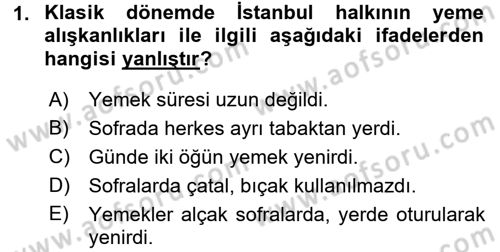 1. Klasik dönemde İstanbul halkının yeme alışkanlıkları ile ilgili aşağıdaki ifadelerden hangisi yanlıştır?

A) Yemek süresi uzun değildi.
B) Sofrada herkes ayrı tabaktan yerdi.
C) Günde iki öğün yemek yenirdi.
D) Sofralarda çatal, bıçak kullanılmazdı.
E) Yemekler alçak sofralarda, yerde oturularak yenirdi.

www.aofsoru.com